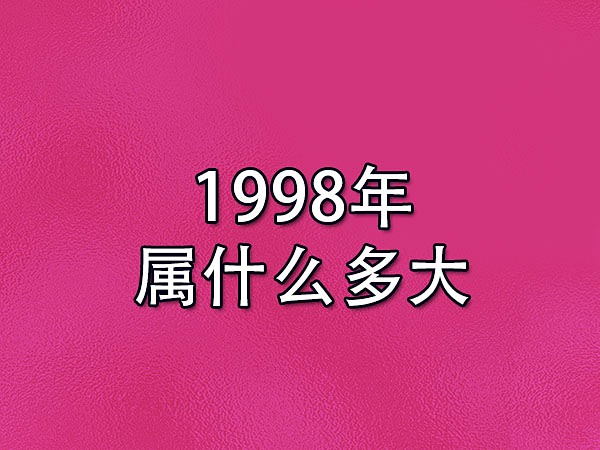 1998年
属什么多大